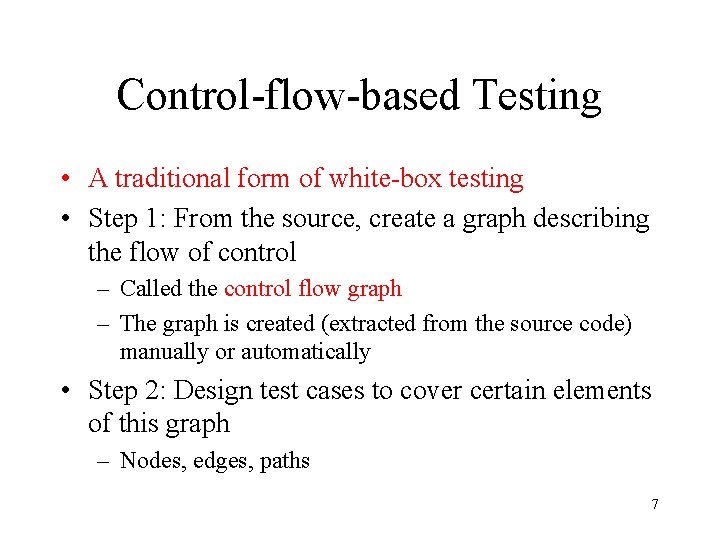 Control-flow-based Testing

• A traditional form of white-box testing
• Step 1: From the source, create a graph describing the flow of control
– Called the control flow graph
– The graph is created (extracted from the source code) manually or automatically
• Step 2: Design test cases to cover certain elements of this graph
– Nodes, edges, paths

7